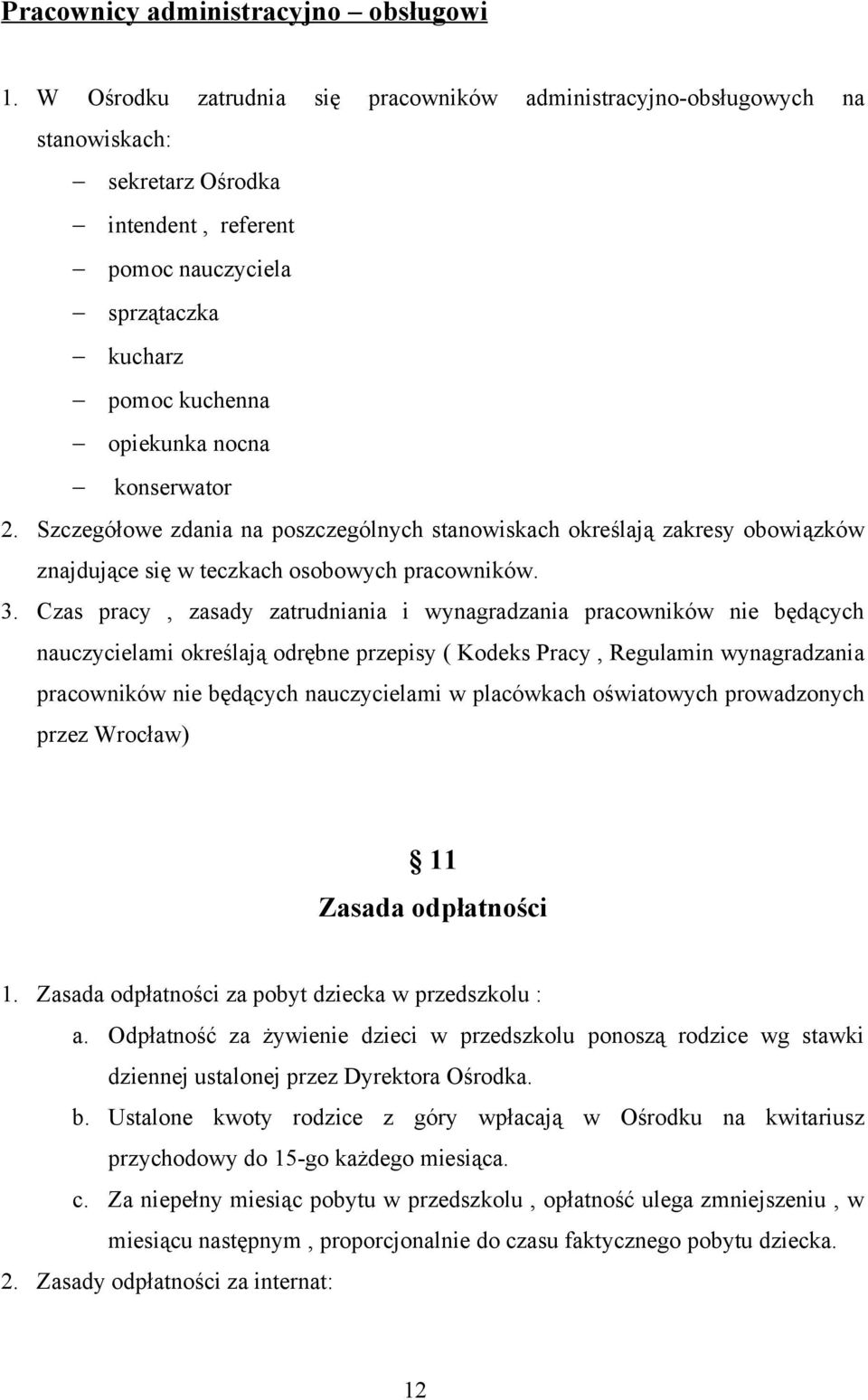 Pracownicy administracyjno – obsługowi

1. W Ośrodku zatrudnia się pracowników administracyjno-obsługowych na stanowiskach:
– sekretarz Ośrodka
– intendent , referent
– pomoc nauczyciela
– sprzątaczka
– kucharz
– pomoc kuchenna
– opiekunka nocna
– konserwator
2. Szczegółowe zdania na poszczególnych stanowiskach określają zakresy obowiązków znajdujące się w teczkach osobowych pracowników.
3. Czas pracy , zasady zatrudniania i wynagradzania pracowników nie będących nauczycielami określają odrębne przepisy ( Kodeks Pracy , Regulamin wynagradzania pracowników nie będących nauczycielami w placówkach oświatowych prowadzonych przez Wrocław)

§ 11
Zasada odpłatności

1. Zasada odpłatności za pobyt dziecka w przedszkolu :
a. Odpłatność za żywienie dzieci w przedszkolu ponoszą rodzice wg stawki dziennej ustalonej przez Dyrektora Ośrodka.
b. Ustalone kwoty rodzice z góry wpłacają w Ośrodku na kwitariusz przychodowy do 15-go każdego miesiąca.
c. Za niepełny miesiąc pobytu w przedszkolu , opłatność ulega zmniejszeniu , w miesiącu następnym , proporcjonalnie do czasu faktycznego pobytu dziecka.
2. Zasady odpłatności za internat:

12